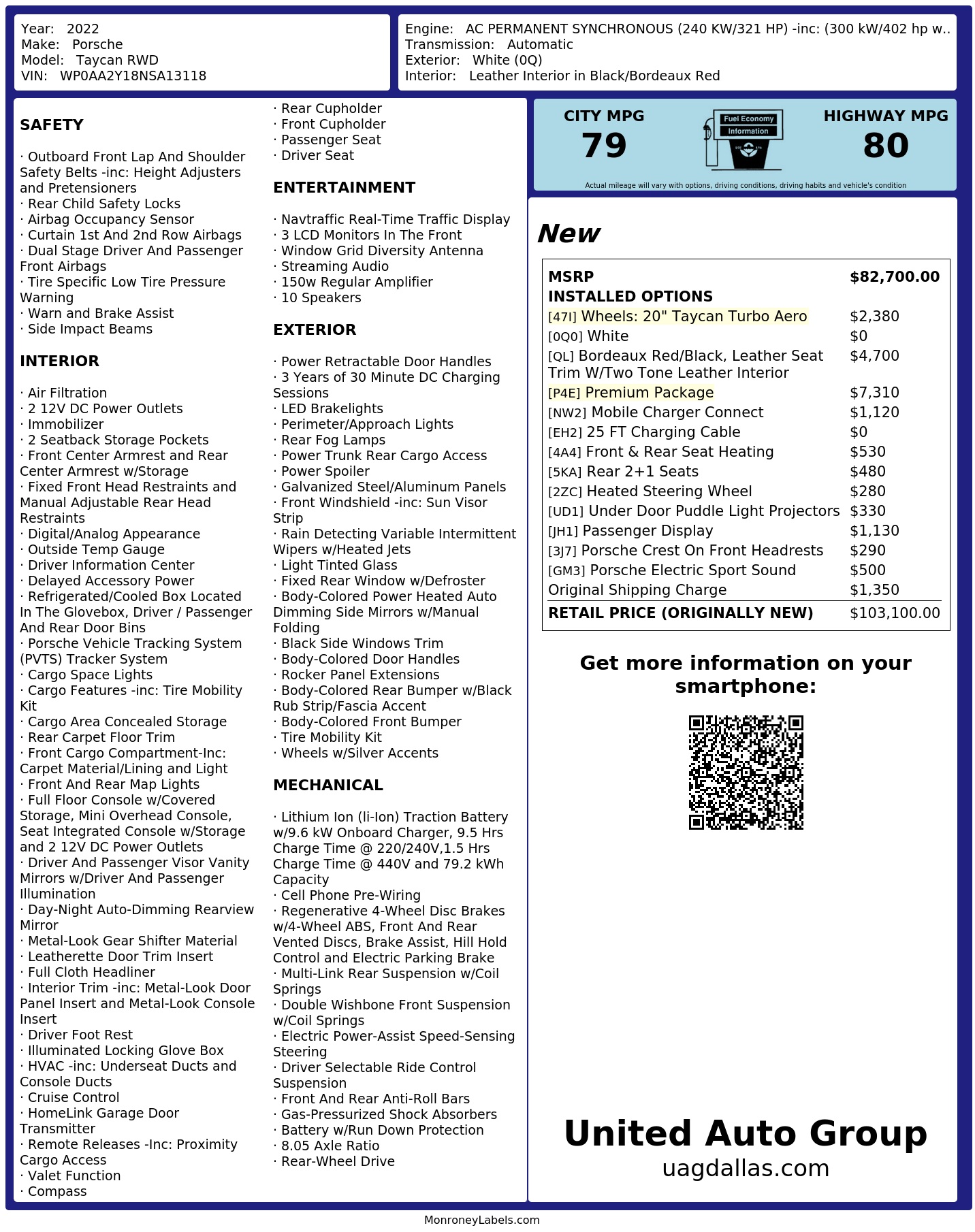 Year: 2022
Make: Porsche
Model: Taycan RWD
VIN: WP0AA2Y18NSA13118

Engine: AC PERMANENT SYNCHRONOUS (240 KW/321 HP) -inc: (300 kW/402 hp w..
Transmission: Automatic
Exterior: White (0Q)
Interior: Leather Interior in Black/Bordeaux Red

SAFETY

· Outboard Front Lap And Shoulder Safety Belts -inc: Height Adjusters and Pretensioners
· Rear Child Safety Locks
· Airbag Occupancy Sensor
· Curtain 1st And 2nd Row Airbags
· Dual Stage Driver And Passenger Front Airbags
· Tire Specific Low Tire Pressure Warning
· Warn and Brake Assist
· Side Impact Beams

INTERIOR

· Air Filtration
· 2 12V DC Power Outlets
· Immobilizer
· 2 Seatback Storage Pockets
· Front Center Armrest and Rear Center Armrest w/Storage
· Fixed Front Head Restraints and Manual Adjustable Rear Head Restraints
· Digital/Analog Appearance
· Outside Temp Gauge
· Driver Information Center
· Delayed Accessory Power
· Refrigerated/Cooled Box Located In The Glovebox, Driver / Passenger And Rear Door Bins
· Porsche Vehicle Tracking System (PVTS) Tracker System
· Cargo Space Lights
· Cargo Features -inc: Tire Mobility Kit
· Cargo Area Concealed Storage
· Rear Carpet Floor Trim
· Front Cargo Compartment-Inc: Carpet Material/Lining and Light
· Front And Rear Map Lights
· Full Floor Console w/Covered Storage, Mini Overhead Console, Seat Integrated Console w/Storage and 2 12V DC Power Outlets
· Driver And Passenger Visor Vanity Mirrors w/Driver And Passenger Illumination
· Day-Night Auto-Dimming Rearview Mirror
· Metal-Look Gear Shifter Material
· Leatherette Door Trim Insert
· Full Cloth Headliner
· Interior Trim -inc: Metal-Look Door Panel Insert and Metal-Look Console Insert
· Driver Foot Rest
· Illuminated Locking Glove Box
· HVAC -inc: Underseat Ducts and Console Ducts
· Cruise Control
· HomeLink Garage Door Transmitter
· Remote Releases -Inc: Proximity Cargo Access
· Valet Function
· Compass
· Rear Cupholder
· Front Cupholder
· Passenger Seat
· Driver Seat

ENTERTAINMENT

· Navtraffic Real-Time Traffic Display
· 3 LCD Monitors In The Front
· Window Grid Diversity Antenna
· Streaming Audio
· 150w Regular Amplifier
· 10 Speakers

EXTERIOR

· Power Retractable Door Handles
· 3 Years of 30 Minute DC Charging Sessions
· LED Brakelights
· Perimeter/Approach Lights
· Rear Fog Lamps
· Power Trunk Rear Cargo Access
· Power Spoiler
· Galvanized Steel/Aluminum Panels
· Front Windshield -inc: Sun Visor Strip
· Rain Detecting Variable Intermittent Wipers w/Heated Jets
· Light Tinted Glass
· Fixed Rear Window w/Defroster
· Body-Colored Power Heated Auto Dimming Side Mirrors w/Manual Folding
· Black Side Windows Trim
· Body-Colored Door Handles
· Rocker Panel Extensions
· Body-Colored Rear Bumper w/Black Rub Strip/Fascia Accent
· Body-Colored Front Bumper
· Tire Mobility Kit
· Wheels w/Silver Accents

MECHANICAL

· Lithium Ion (li-Ion) Traction Battery w/9.6 kW Onboard Charger, 9.5 Hrs Charge Time @ 220/240V,1.5 Hrs Charge Time @ 440V and 79.2 kWh Capacity
· Cell Phone Pre-Wiring
· Regenerative 4-Wheel Disc Brakes w/4-Wheel ABS, Front And Rear Vented Discs, Brake Assist, Hill Hold Control and Electric Parking Brake
· Multi-Link Rear Suspension w/Coil Springs
· Double Wishbone Front Suspension w/Coil Springs
· Electric Power-Assist Speed-Sensing Steering
· Driver Selectable Ride Control Suspension
· Front And Rear Anti-Roll Bars
· Gas-Pressurized Shock Absorbers
· Battery w/Run Down Protection
· 8.05 Axle Ratio
· Rear-Wheel Drive

CITY MPG
79
Fuel Economy Information
HIGHWAY MPG
80
Actual mileage will vary with options, driving conditions, driving habits and vehicle's condition

New

| MSRP | $82,700.00 |
|---|---|
| INSTALLED OPTIONS | |
| [47I] Wheels: 20" Taycan Turbo Aero | $2,380 |
| [0Q0] White | $0 |
| [QL] Bordeaux Red/Black, Leather Seat Trim W/Two Tone Leather Interior | $4,700 |
| [P4E] Premium Package | $7,310 |
| [NW2] Mobile Charger Connect | $1,120 |
| [EH2] 25 FT Charging Cable | $0 |
| [4A4] Front & Rear Seat Heating | $530 |
| [5KA] Rear 2+1 Seats | $480 |
| [2ZC] Heated Steering Wheel | $280 |
| [UD1] Under Door Puddle Light Projectors | $330 |
| [JH1] Passenger Display | $1,130 |
| [3J7] Porsche Crest On Front Headrests | $290 |
| [GM3] Porsche Electric Sport Sound | $500 |
| Original Shipping Charge | $1,350 |
| RETAIL PRICE (ORIGINALLY NEW) | $103,100.00 |

Get more information on your smartphone:

United Auto Group
uagdallas.com

MonroneyLabels.com